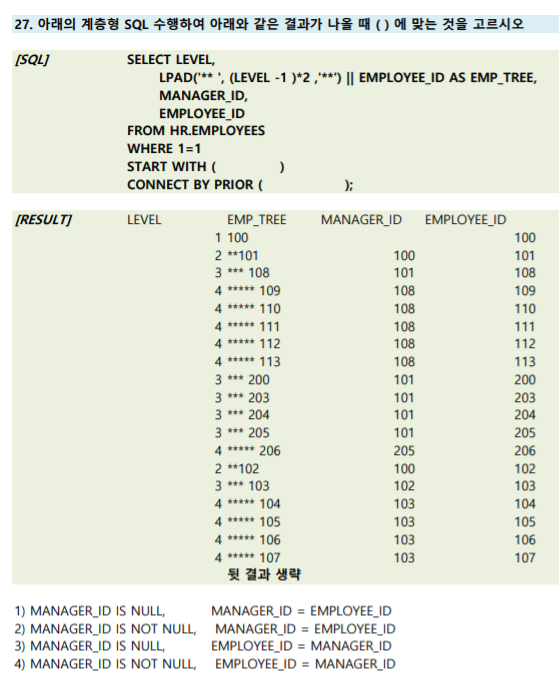 27. 아래의 계층형 SQL 수행하여 아래와 같은 결과가 나올 때 ( ) 에 맞는 것을 고르시오

[SQL] SELECT LEVEL,
LPAD('** ', (LEVEL -1 )*2 ,'**') || EMPLOYEE_ID AS EMP_TREE,
MANAGER_ID,
EMPLOYEE_ID
FROM HR.EMPLOYEES
WHERE 1=1
START WITH ( )
CONNECT BY PRIOR ( );

[RESULT]

| LEVEL | EMP_TREE | MANAGER_ID | EMPLOYEE_ID |
|---|---|---|---|
| 1 | 100 | | 100 |
| 2 | **101 | 100 | 101 |
| 3 | *** 108 | 101 | 108 |
| 4 | ***** 109 | 108 | 109 |
| 4 | ***** 110 | 108 | 110 |
| 4 | ***** 111 | 108 | 111 |
| 4 | ***** 112 | 108 | 112 |
| 4 | ***** 113 | 108 | 113 |
| 3 | *** 200 | 101 | 200 |
| 3 | *** 203 | 101 | 203 |
| 3 | *** 204 | 101 | 204 |
| 3 | *** 205 | 101 | 205 |
| 4 | ***** 206 | 205 | 206 |
| 2 | **102 | 100 | 102 |
| 3 | *** 103 | 102 | 103 |
| 4 | ***** 104 | 103 | 104 |
| 4 | ***** 105 | 103 | 105 |
| 4 | ***** 106 | 103 | 106 |
| 4 | ***** 107 | 103 | 107 |

뒷 결과 생략

1) MANAGER_ID IS NULL, MANAGER_ID = EMPLOYEE_ID
2) MANAGER_ID IS NOT NULL, MANAGER_ID = EMPLOYEE_ID
3) MANAGER_ID IS NULL, EMPLOYEE_ID = MANAGER_ID
4) MANAGER_ID IS NOT NULL, EMPLOYEE_ID = MANAGER_ID